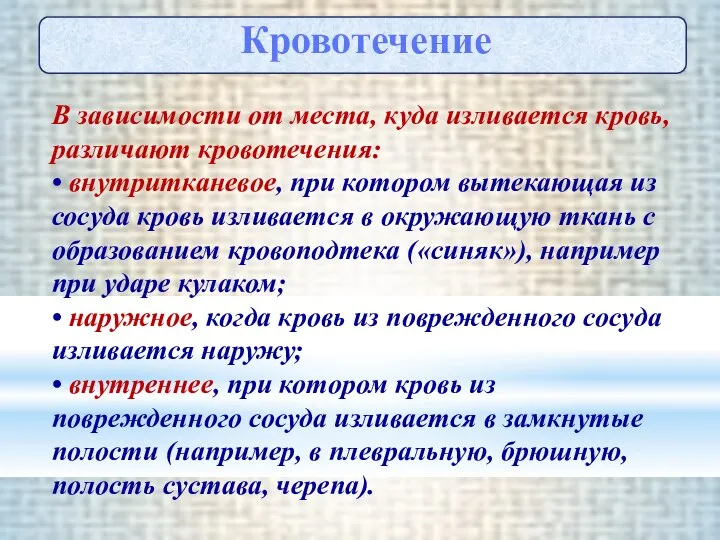 Кровотечение

В зависимости от места, куда изливается кровь, различают кровотечения:
• внутритканевое, при котором вытекающая из сосуда кровь изливается в окружающую ткань с образованием кровоподтека («синяк»), например при ударе кулаком;
• наружное, когда кровь из поврежденного сосуда изливается наружу;
• внутреннее, при котором кровь из поврежденного сосуда изливается в замкнутые полости (например, в плевральную, брюшную, полость сустава, черепа).